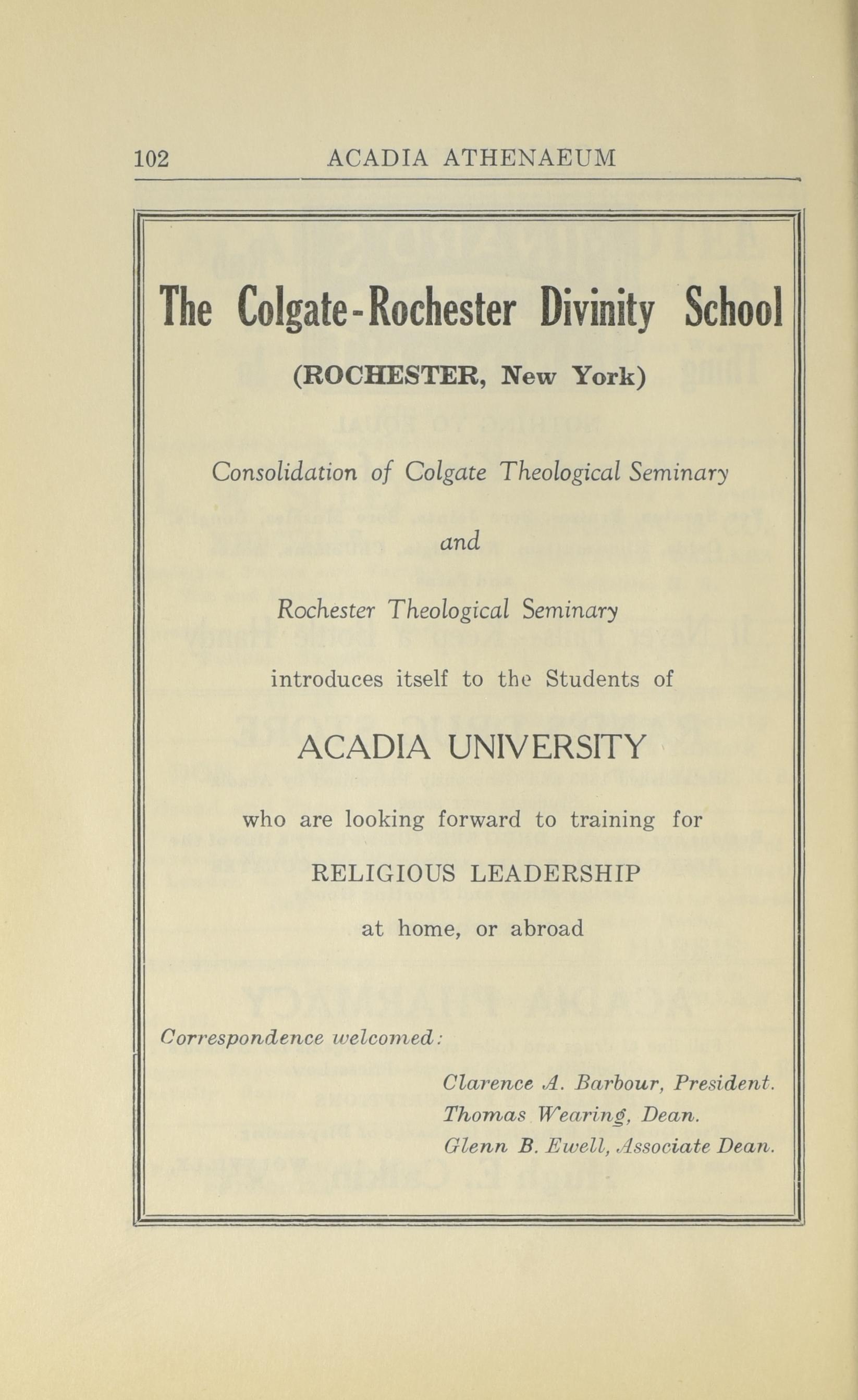 102 ACADIA ATHENAEUM

The Colgate-Rochester Divinity School

(ROCHESTER, New York)

Consolidation of Colgate Theological Seminary

and

Rochester Theological Seminary

introduces itself to the Students of

ACADIA UNIVERSITY

who are looking forward to training for

RELIGIOUS LEADERSHIP

at home, or abroad

Correspondence welcomed:

Clarence A. Barbour, President.
Thomas Wearing, Dean.
Glenn B. Ewell, Associate Dean.